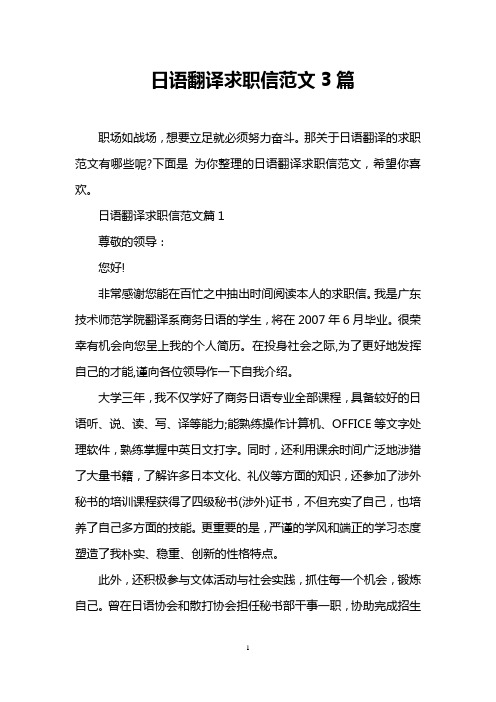 日语翻译求职信范文 3 篇

职场如战场，想要立足就必须努力奋斗。那关于日语翻译的求职范文有哪些呢?下面是 为你整理的日语翻译求职信范文，希望你喜欢。

日语翻译求职信范文篇 1

尊敬的领导：

您好!

非常感谢您能在百忙之中抽出时间阅读本人的求职信。我是广东技术师范学院翻译系商务日语的学生，将在 2007 年 6 月毕业。很荣幸有机会向您呈上我的个人简历。在投身社会之际,为了更好地发挥自己的才能,谨向各位领导作一下自我介绍。

大学三年，我不仅学好了商务日语专业全部课程，具备较好的日语听、说、读、写、译等能力;能熟练操作计算机、OFFICE 等文字处理软件，熟练掌握中英日文打字。同时，还利用课余时间广泛地涉猎了大量书籍，了解许多日本文化、礼仪等方面的知识，还参加了涉外秘书的培训课程获得了四级秘书(涉外)证书，不但充实了自己，也培养了自己多方面的技能。更重要的是，严谨的学风和端正的学习态度塑造了我朴实、稳重、创新的性格特点。

此外，还积极参与文体活动与社会实践，抓住每一个机会，锻炼自己。曾在日语协会和散打协会担任秘书部干事一职，协助完成招生

1